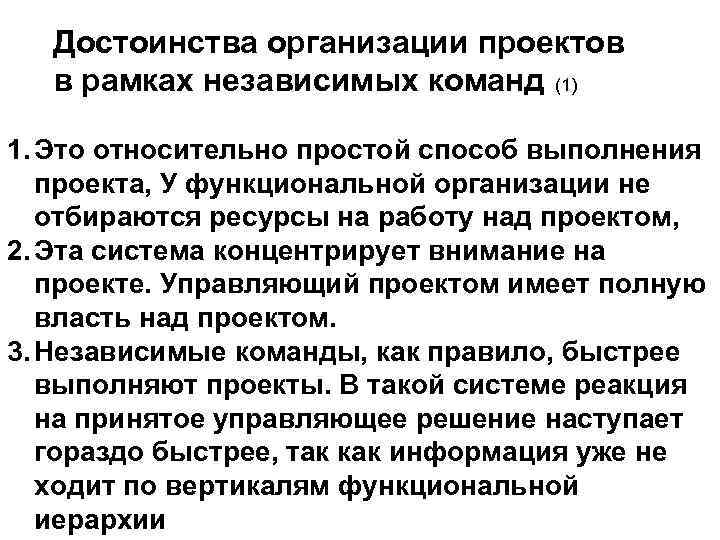 Достоинства организации проектов в рамках независимых команд (1)

1. Это относительно простой способ выполнения проекта, У функциональной организации не отбираются ресурсы на работу над проектом,
2. Эта система концентрирует внимание на проекте. Управляющий проектом имеет полную власть над проектом.
3. Независимые команды, как правило, быстрее выполняют проекты. В такой системе реакция на принятое управляющее решение наступает гораздо быстрее, так как информация уже не ходит по вертикалям функциональной иерархии